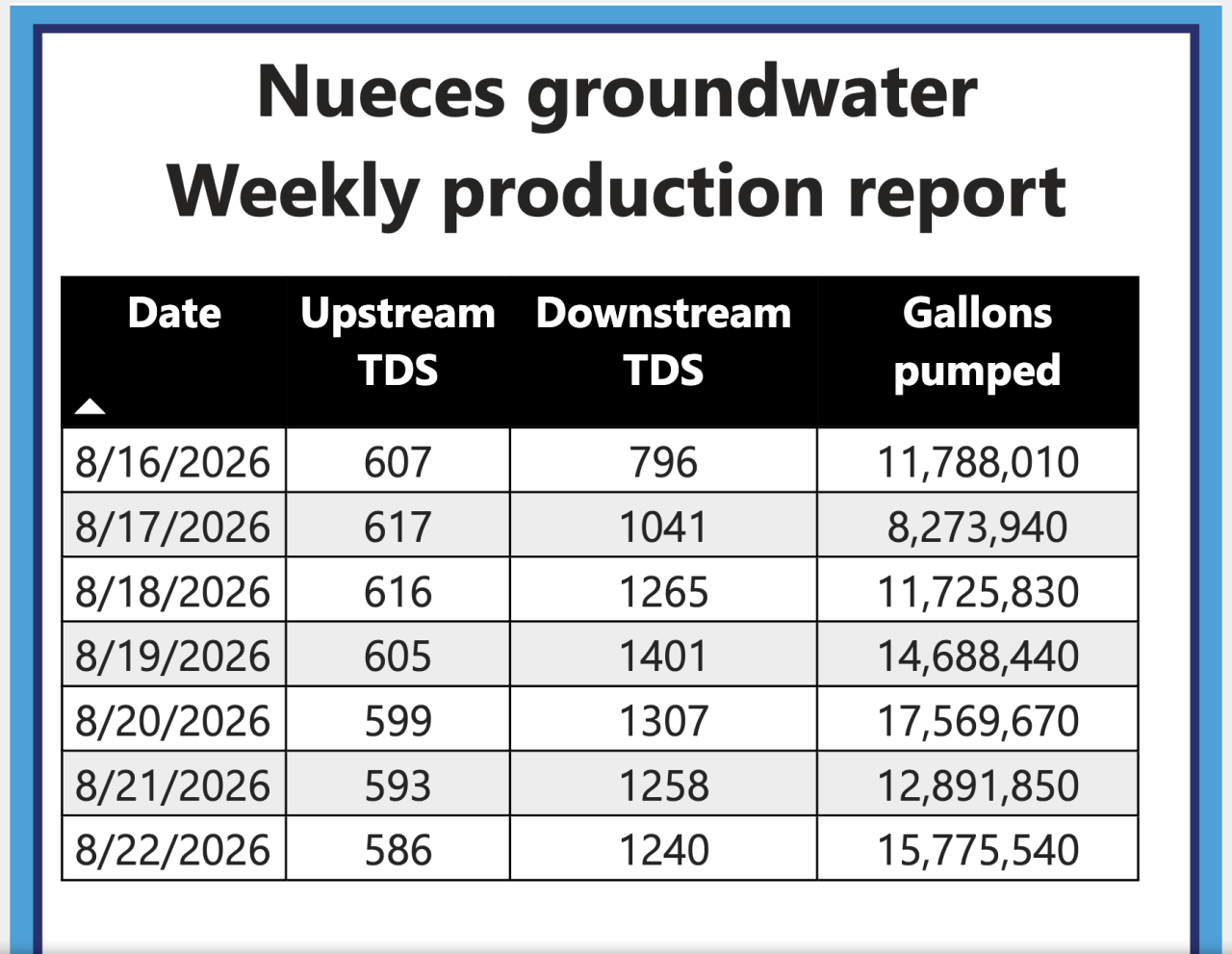 Nueces groundwater
Weekly production report

| Date | Upstream TDS | Downstream TDS | Gallons pumped |
|---|---|---|---|
| 8/16/2026 | 607 | 796 | 11,788,010 |
| 8/17/2026 | 617 | 1041 | 8,273,940 |
| 8/18/2026 | 616 | 1265 | 11,725,830 |
| 8/19/2026 | 605 | 1401 | 14,688,440 |
| 8/20/2026 | 599 | 1307 | 17,569,670 |
| 8/21/2026 | 593 | 1258 | 12,891,850 |
| 8/22/2026 | 586 | 1240 | 15,775,540 |